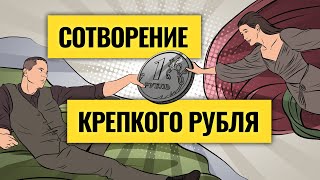 СОТВОРЕНИЕ

1 РУБЛЬ

КРЕПКОГО РУБЛЯ